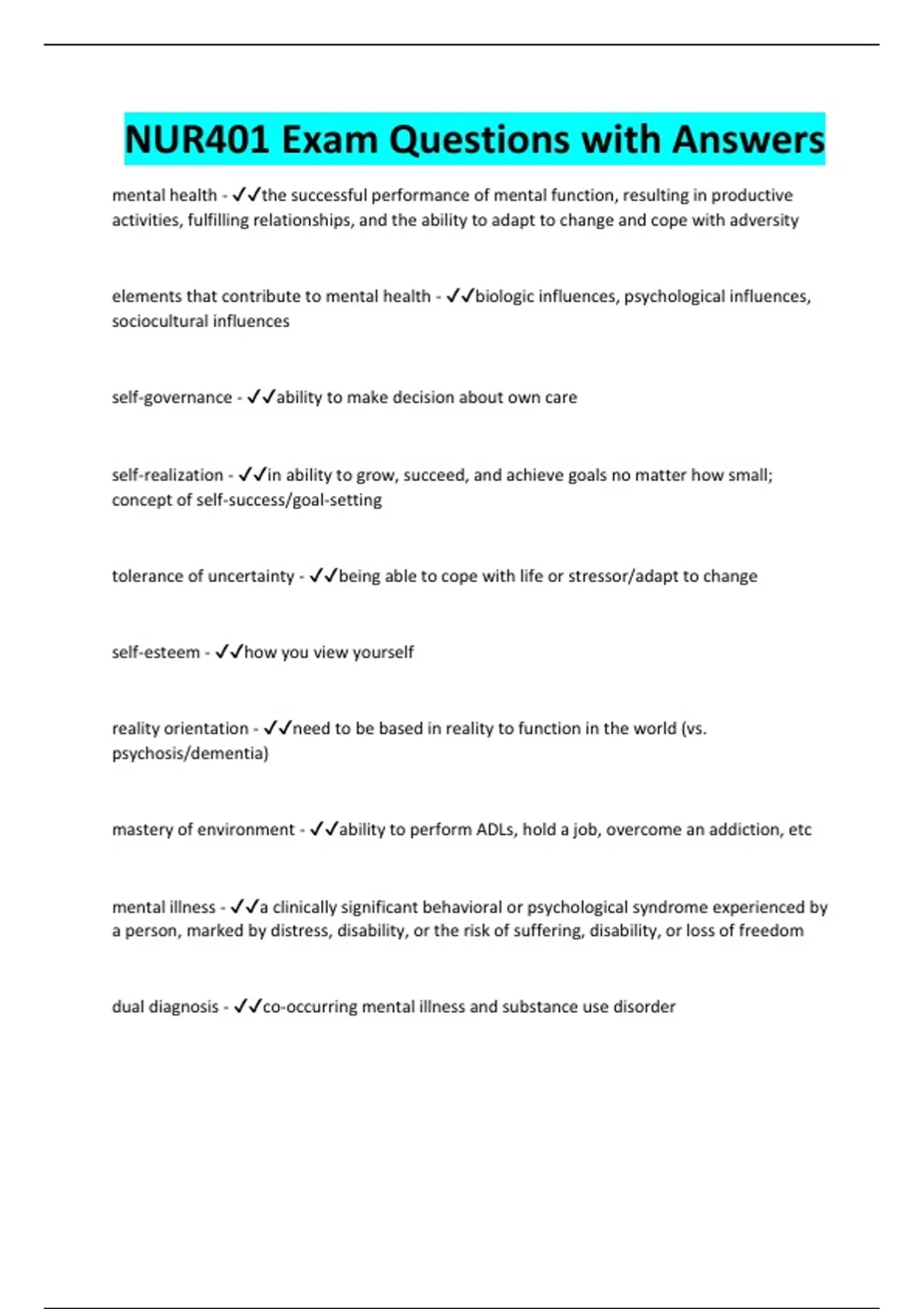 NUR401 Exam Questions with Answers

mental health - ✓✓the successful performance of mental function, resulting in productive activities, fulfilling relationships, and the ability to adapt to change and cope with adversity

elements that contribute to mental health - ✓✓biologic influences, psychological influences, sociocultural influences

self-governance - ✓✓ability to make decision about own care

self-realization - ✓✓in ability to grow, succeed, and achieve goals no matter how small; concept of self-success/goal-setting

tolerance of uncertainty - ✓✓being able to cope with life or stressor/adapt to change

self-esteem - ✓✓how you view yourself

reality orientation - ✓✓need to be based in reality to function in the world (vs. psychosis/dementia)

mastery of environment - ✓✓ability to perform ADLs, hold a job, overcome an addiction, etc

mental illness - ✓✓a clinically significant behavioral or psychological syndrome experienced by a person, marked by distress, disability, or the risk of suffering, disability, or loss of freedom

dual diagnosis - ✓✓co-occurring mental illness and substance use disorder